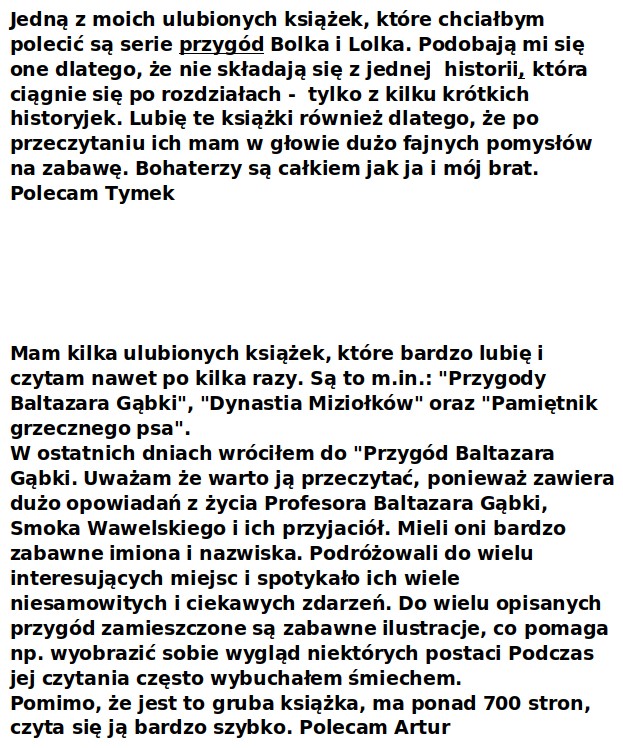 Jedną z moich ulubionych książek, które chciałbym polecić są serie przygód Bolka i Lolka. Podobają mi się one dlatego, że nie składają się z jednej historii, która ciągnie się po rozdziałach - tylko z kilku krótkich historyjek. Lubię te książki również dlatego, że po przeczytaniu ich mam w głowie dużo fajnych pomysłów na zabawę. Bohaterzy są całkiem jak ja i mój brat.
Polecam Tymek

Mam kilka ulubionych książek, które bardzo lubię i czytam nawet po kilka razy. Są to m.in.: "Przygody Baltazara Gąbki", "Dynastia Miziołków" oraz "Pamiętnik grzecznego psa".
W ostatnich dniach wróciłem do "Przygód Baltazara Gąbki. Uważam że warto ją przeczytać, ponieważ zawiera dużo opowiadań z życia Profesora Baltazara Gąbki, Smoka Wawelskiego i ich przyjaciół. Mieli oni bardzo zabawne imiona i nazwiska. Podróżowali do wielu interesujących miejsc i spotykało ich wiele niesamowitych i ciekawych zdarzeń. Do wielu opisanych przygód zamieszczone są zabawne ilustracje, co pomaga np. wyobrazić sobie wygląd niektórych postaci Podczas jej czytania często wybuchałem śmiechem.
Pomimo, że jest to gruba książka, ma ponad 700 stron, czyta się ją bardzo szybko. Polecam Artur